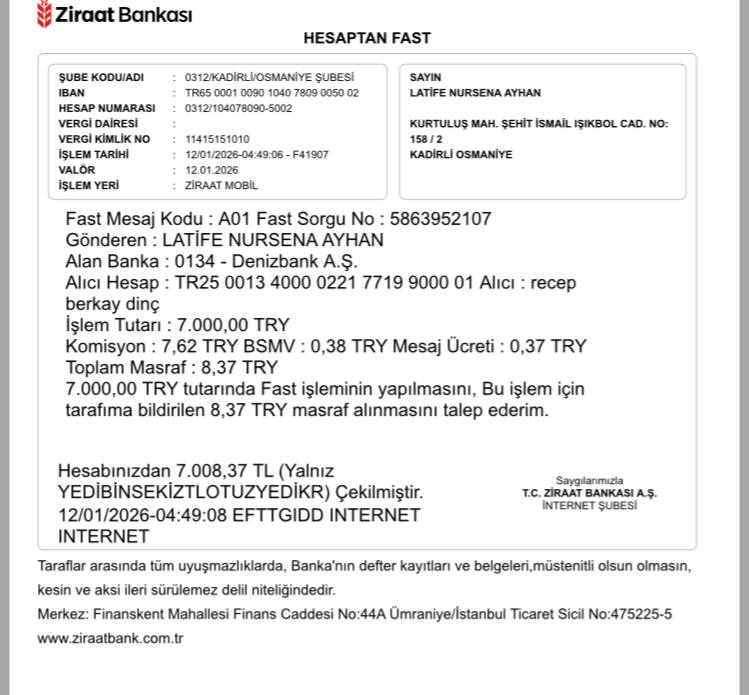 Ziraat Bankası

HESAPTAN FAST

ŞUBE KODU/ADI : 0312/KADİRLİ/OSMANİYE ŞUBESİ
IBAN : TR65 0001 0090 1040 7809 0050 02
HESAP NUMARASI : 0312/104078090-5002
VERGİ DAİRESİ :
VERGİ KİMLİK NO : 11415151010
İŞLEM TARİHİ : 12/01/2026-04:49:06 - F41907
VALÖR : 12.01.2026
İŞLEM YERİ : ZİRAAT MOBİL

SAYIN
LATİFE NURSENA AYHAN

KURTULUŞ MAH. ŞEHİT İSMAİL IŞIKBOL CAD. NO: 158 / 2
KADİRLİ OSMANİYE

Fast Mesaj Kodu : A01 Fast Sorgu No : 5863952107
Gönderen : LATİFE NURSENA AYHAN
Alan Banka : 0134 - Denizbank A.Ş.
Alıcı Hesap : TR25 0013 4000 0221 7719 9000 01 Alıcı : recep berkay dinç
İşlem Tutarı : 7.000,00 TRY
Komisyon : 7,62 TRY BSMV : 0,38 TRY Mesaj Ücreti : 0,37 TRY
Toplam Masraf : 8,37 TRY
7.000,00 TRY tutarında Fast işleminin yapılmasını, Bu işlem için tarafıma bildirilen 8,37 TRY masraf alınmasını talep ederim.

Hesabınızdan 7.008,37 TL (Yalnız YEDİBİNSEKİZTLOTUZYEDİKR) Çekilmiştir.
12/01/2026-04:49:08 EFTTGIDD INTERNET INTERNET

Saygılarımızla
T.C. ZİRAAT BANKASI A.Ş.
İNTERNET ŞUBESİ

Taraflar arasında tüm uyuşmazlıklarda, Banka'nın defter kayıtları ve belgeleri,müstenitli olsun olmasın, kesin ve aksi ileri sürülemez delil niteliğindedir.
Merkez: Finanskent Mahallesi Finans Caddesi No:44A Ümraniye/İstanbul Ticaret Sicil No:475225-5
www.ziraatbank.com.tr